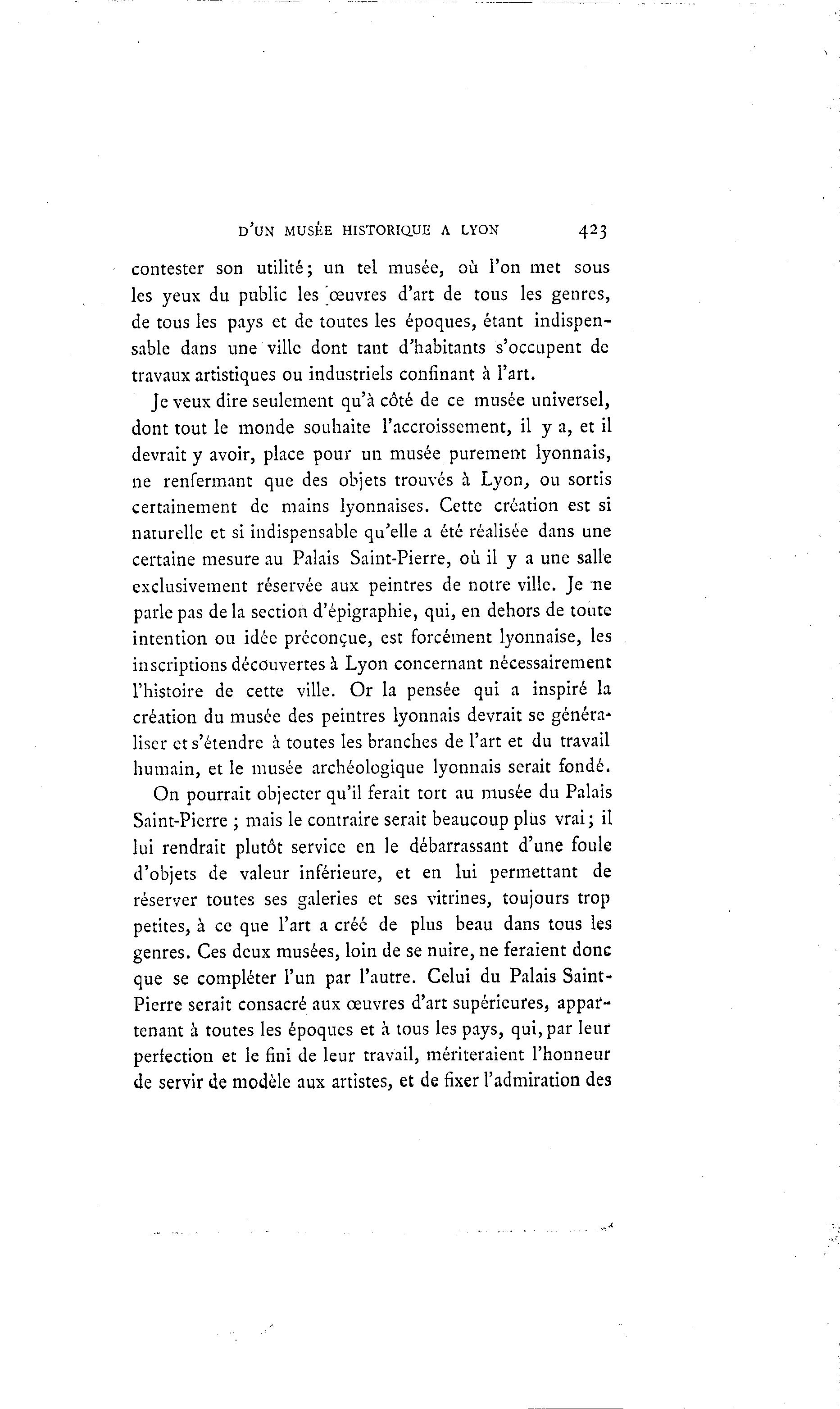 D'UN MUSÉE HISTORIQUE A LYON 423

contester son utilité; un tel musée, où l'on met sous les yeux du public les œuvres d'art de tous les genres, de tous les pays et de toutes les époques, étant indispensable dans une ville dont tant d'habitants s'occupent de travaux artistiques ou industriels confinant à l'art.

Je veux dire seulement qu'à côté de ce musée universel, dont tout le monde souhaite l'accroissement, il y a, et il devrait y avoir, place pour un musée purement lyonnais, ne renfermant que des objets trouvés à Lyon, ou sortis certainement de mains lyonnaises. Cette création est si naturelle et si indispensable qu'elle a été réalisée dans une certaine mesure au Palais Saint-Pierre, où il y a une salle exclusivement réservée aux peintres de notre ville. Je ne parle pas de la section d'épigraphie, qui, en dehors de toute intention ou idée préconçue, est forcément lyonnaise, les inscriptions découvertes à Lyon concernant nécessairement l'histoire de cette ville. Or la pensée qui a inspiré la création du musée des peintres lyonnais devrait se généraliser et s'étendre à toutes les branches de l'art et du travail humain, et le musée archéologique lyonnais serait fondé.

On pourrait objecter qu'il ferait tort au musée du Palais Saint-Pierre ; mais le contraire serait beaucoup plus vrai; il lui rendrait plutôt service en le débarrassant d'une foule d'objets de valeur inférieure, et en lui permettant de réserver toutes ses galeries et ses vitrines, toujours trop petites, à ce que l'art a créé de plus beau dans tous les genres. Ces deux musées, loin de se nuire, ne feraient donc que se compléter l'un par l'autre. Celui du Palais Saint-Pierre serait consacré aux œuvres d'art supérieures, appartenant à toutes les époques et à tous les pays, qui, par leur perfection et le fini de leur travail, mériteraient l'honneur de servir de modèle aux artistes, et de fixer l'admiration des